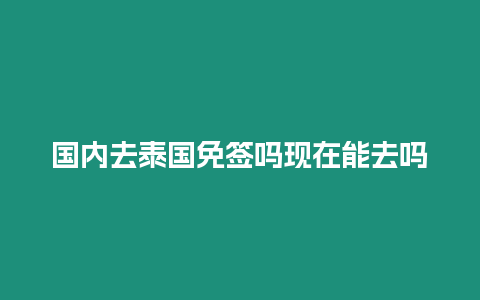 国内去泰国免签吗现在能去吗